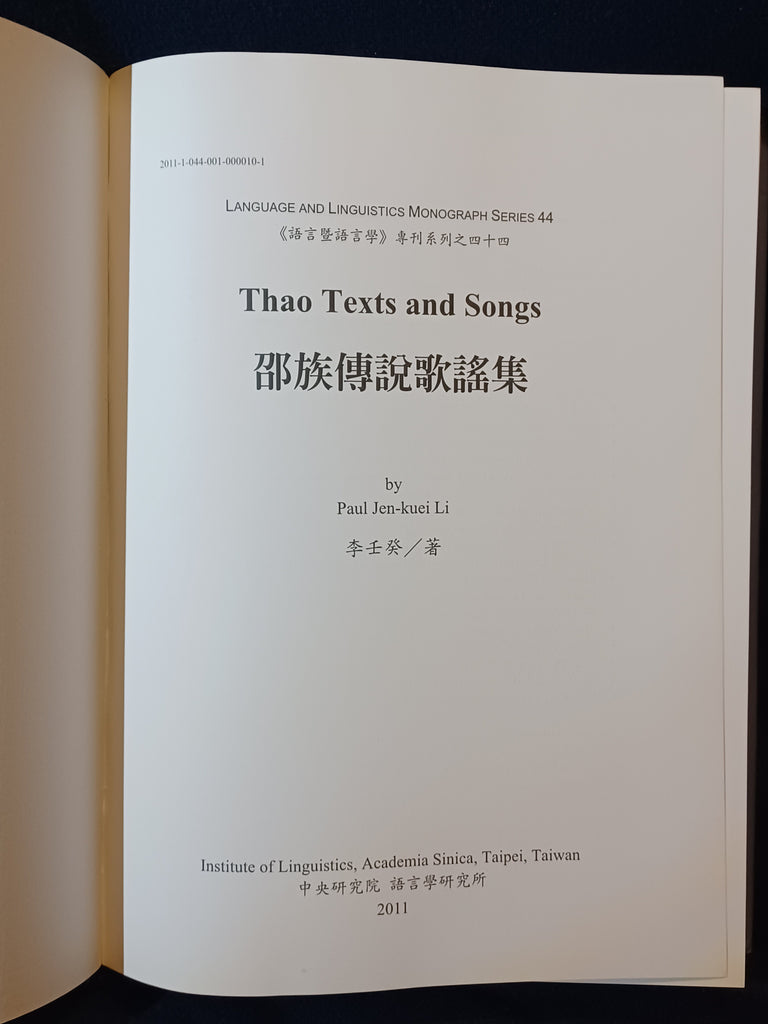 2011-1-044-001-000010-1

LANGUAGE AND LINGUISTICS MONOGRAPH SERIES 44
《語言暨語言學》專刊系列之四十四

Thao Texts and Songs
邵族傳說歌謠集

by
Paul Jen-kuei Li
李壬癸／著

Institute of Linguistics, Academia Sinica, Taipei, Taiwan
中央研究院 語言學研究所
2011